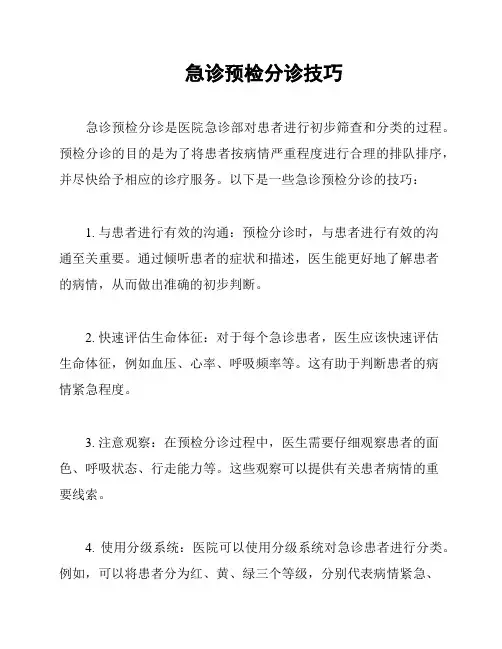 急诊预检分诊技巧

急诊预检分诊是医院急诊部对患者进行初步筛查和分类的过程。预检分诊的目的是为了将患者按病情严重程度进行合理的排队排序，并尽快给予相应的诊疗服务。以下是一些急诊预检分诊的技巧：

1. 与患者进行有效的沟通：预检分诊时，与患者进行有效的沟通至关重要。通过倾听患者的症状和描述，医生能更好地了解患者的病情，从而做出准确的初步判断。

2. 快速评估生命体征：对于每个急诊患者，医生应该快速评估生命体征，例如血压、心率、呼吸频率等。这有助于判断患者的病情紧急程度。

3. 注意观察：在预检分诊过程中，医生需要仔细观察患者的面色、呼吸状态、行走能力等。这些观察可以提供有关患者病情的重要线索。

4. 使用分级系统：医院可以使用分级系统对急诊患者进行分类。例如，可以将患者分为红、黄、绿三个等级，分别代表病情紧急、